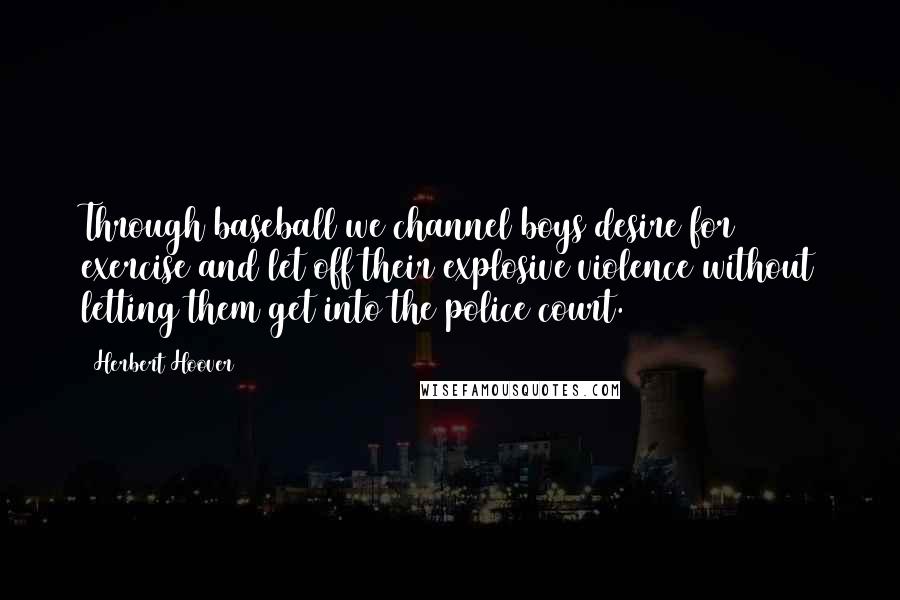 Through baseball we channel boys desire for exercise and let off their explosive violence without letting them get into the police court.

Herbert Hoover

WISEFAMOUSQUOTES.COM